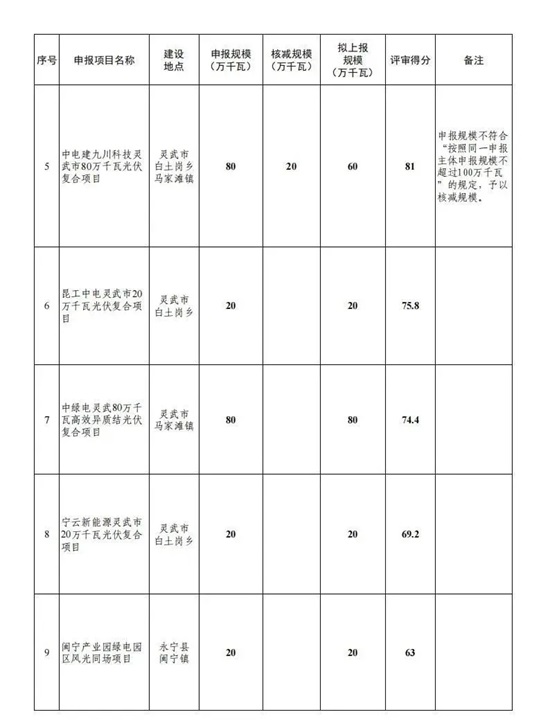 | 序号 | 申报项目名称 | 建设地点 | 申报规模（万千瓦） | 核减规模（万千瓦） | 拟上报规模（万千瓦） | 评审得分 | 备注 |
|---|---|---|---|---|---|---|---|
| 5 | 中电建九川科技灵武市80万千瓦光伏复合项目 | 灵武市白土岗乡马家滩镇 | 80 | 20 | 60 | 81 | 申报规模不符合“按照同一申报主体申报规模不超过100万千瓦”的规定，予以核减规模。 |
| 6 | 昆工中电灵武市20万千瓦光伏复合项目 | 灵武市白土岗乡 | 20 |  | 20 | 75.8 |  |
| 7 | 中绿电灵武80万千瓦高效异质结光伏复合项目 | 灵武市马家滩镇 | 80 |  | 80 | 74.4 |  |
| 8 | 宁云新能源灵武市20万千瓦光伏复合项目 | 灵武市白土岗乡 | 20 |  | 20 | 69.2 |  |
| 9 | 闽宁产业园绿电园区风光同场项目 | 永宁县闽宁镇 | 20 |  | 20 | 63 |  |